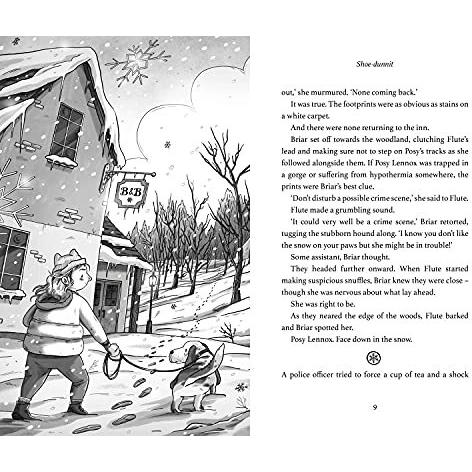 B&B

Shoe-dunnit

out,' she murmured. 'None coming back.'

It was true. The footprints were as obvious as stains on a white carpet.

And there were none returning to the inn.

Briar set off towards the woodland, clutching Flute's lead and making sure not to step on Posy's tracks as she followed alongside them. If Posy Lennox was trapped in a gorge or suffering from hypothermia somewhere, the prints were Briar's best clue.

'Don't disturb a possible crime scene,' she said to Flute.

Flute made a grumbling sound.

'It could very well be a crime scene,' Briar retorted, tugging the stubborn hound along. 'I know you don't like the snow on your paws but she might be in trouble!'

Some assistant, Briar thought.

They headed further onward. When Flute started making suspicious snuffles, Briar knew they were close – though she was nervous about what lay ahead.

She was right to be.

As they neared the edge of the woods, Flute barked and Briar spotted her.

Posy Lennox. Face down in the snow.

A police officer tried to force a cup of tea and a shock

9